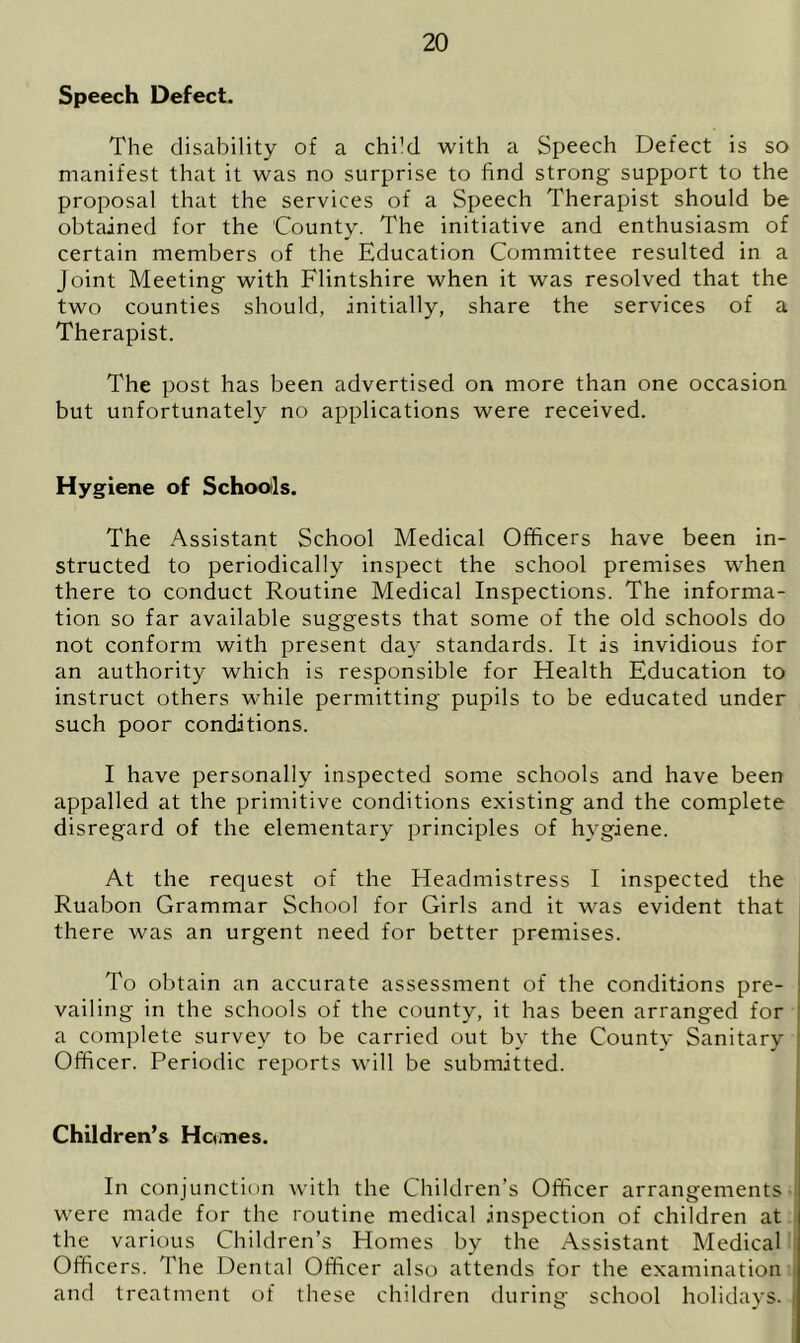 20

Speech Defect.

The disability of a child with a Speech Defect is so manifest that it was no surprise to find strong support to the proposal that the services of a Speech Therapist should be obtained for the County. The initiative and enthusiasm of certain members of the Education Committee resulted in a Joint Meeting with Flintshire when it was resolved that the two counties should, initially, share the services of a Therapist.

The post has been advertised on more than one occasion but unfortunately no applications were received.

Hygiene of Schools.

The Assistant School Medical Officers have been instructed to periodically inspect the school premises when there to conduct Routine Medical Inspections. The information so far available suggests that some of the old schools do not conform with present day standards. It is invidious for an authority which is responsible for Health Education to instruct others while permitting pupils to be educated under such poor conditions.

I have personally inspected some schools and have been appalled at the primitive conditions existing and the complete disregard of the elementary principles of hygiene.

At the request of the Headmistress I inspected the Ruabon Grammar School for Girls and it was evident that there was an urgent need for better premises.

To obtain an accurate assessment of the conditions prevailing in the schools of the county, it has been arranged for a complete survey to be carried out by the County Sanitary Officer. Periodic reports will be submitted.

Children's Homes.

In conjunction with the Children's Officer arrangements were made for the routine medical inspection of children at the various Children's Homes by the Assistant Medical Officers. The Dental Officer also attends for the examination and treatment of these children during school holidays.